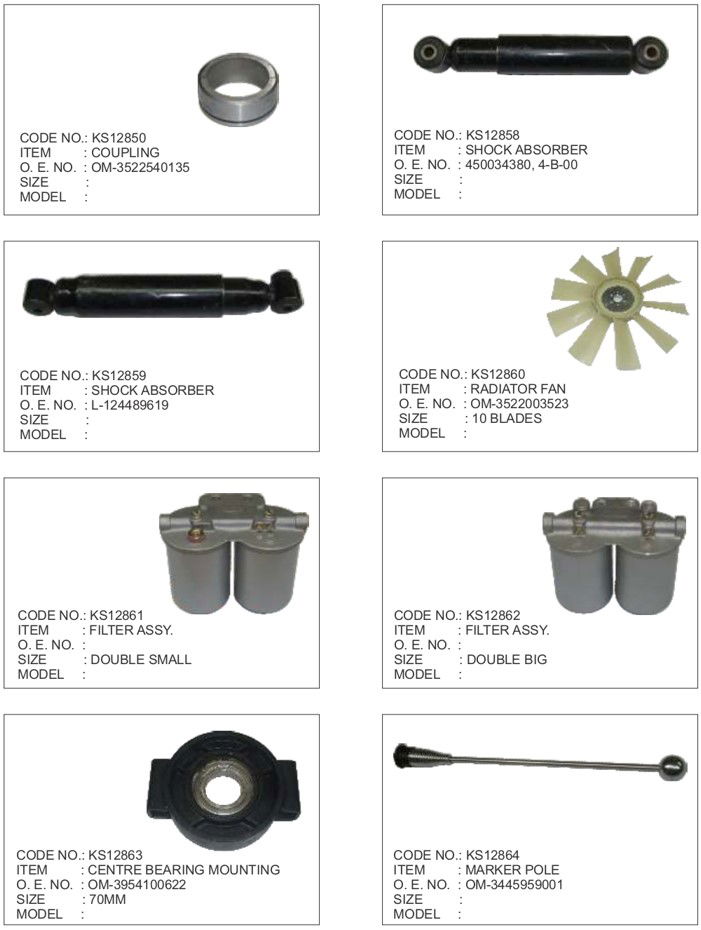 CODE NO.: KS12850
ITEM : COUPLING
O. E. NO. : OM-3522540135
SIZE :
MODEL :

CODE NO.: KS12858
ITEM : SHOCK ABSORBER
O. E. NO. : 450034380, 4-B-00
SIZE :
MODEL :

CODE NO.: KS12859
ITEM : SHOCK ABSORBER
O. E. NO. : L-124489619
SIZE :
MODEL :

CODE NO.: KS12860
ITEM : RADIATOR FAN
O. E. NO. : OM-3522003523
SIZE : 10 BLADES
MODEL :

CODE NO.: KS12861
ITEM : FILTER ASSY.
O. E. NO. :
SIZE : DOUBLE SMALL
MODEL :

CODE NO.: KS12862
ITEM : FILTER ASSY.
O. E. NO. :
SIZE : DOUBLE BIG
MODEL :

CODE NO.: KS12863
ITEM : CENTRE BEARING MOUNTING
O. E. NO. : OM-3954100622
SIZE : 70MM
MODEL :

CODE NO.: KS12864
ITEM : MARKER POLE
O. E. NO. : OM-3445959001
SIZE :
MODEL :